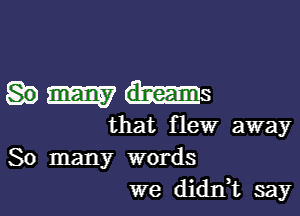 So many dreams
that flew away
So many words
we didn't say